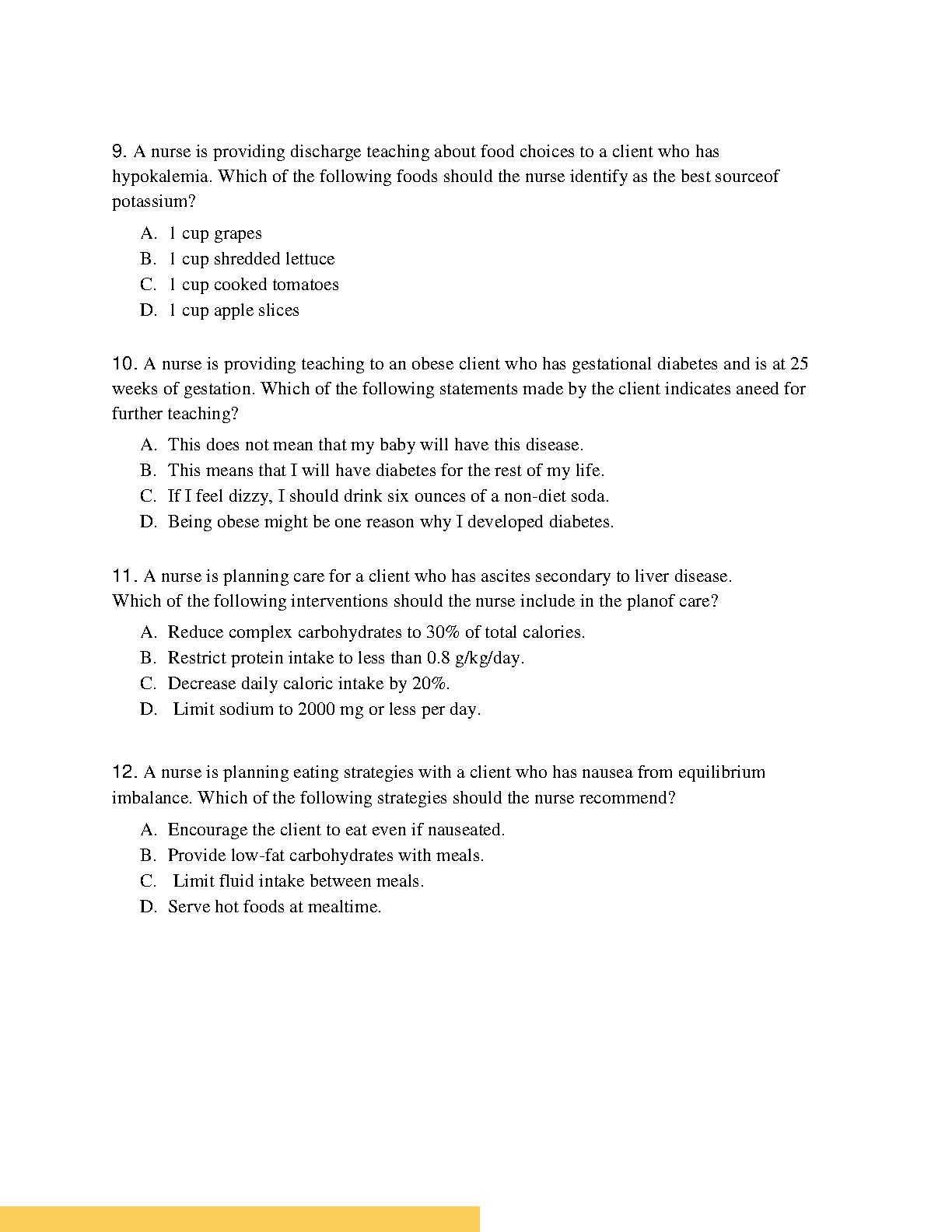 9. A nurse is providing discharge teaching about food choices to a client who has hypokalemia. Which of the following foods should the nurse identify as the best sourceof potassium?

A. 1 cup grapes
B. 1 cup shredded lettuce
C. 1 cup cooked tomatoes
D. 1 cup apple slices

10. A nurse is providing teaching to an obese client who has gestational diabetes and is at 25 weeks of gestation. Which of the following statements made by the client indicates aneed for further teaching?

A. This does not mean that my baby will have this disease.
B. This means that I will have diabetes for the rest of my life.
C. If I feel dizzy, I should drink six ounces of a non-diet soda.
D. Being obese might be one reason why I developed diabetes.

11. A nurse is planning care for a client who has ascites secondary to liver disease. Which of the following interventions should the nurse include in the planof care?

A. Reduce complex carbohydrates to 30% of total calories.
B. Restrict protein intake to less than 0.8 g/kg/day.
C. Decrease daily caloric intake by 20%.
D. Limit sodium to 2000 mg or less per day.

12. A nurse is planning eating strategies with a client who has nausea from equilibrium imbalance. Which of the following strategies should the nurse recommend?

A. Encourage the client to eat even if nauseated.
B. Provide low-fat carbohydrates with meals.
C. Limit fluid intake between meals.
D. Serve hot foods at mealtime.